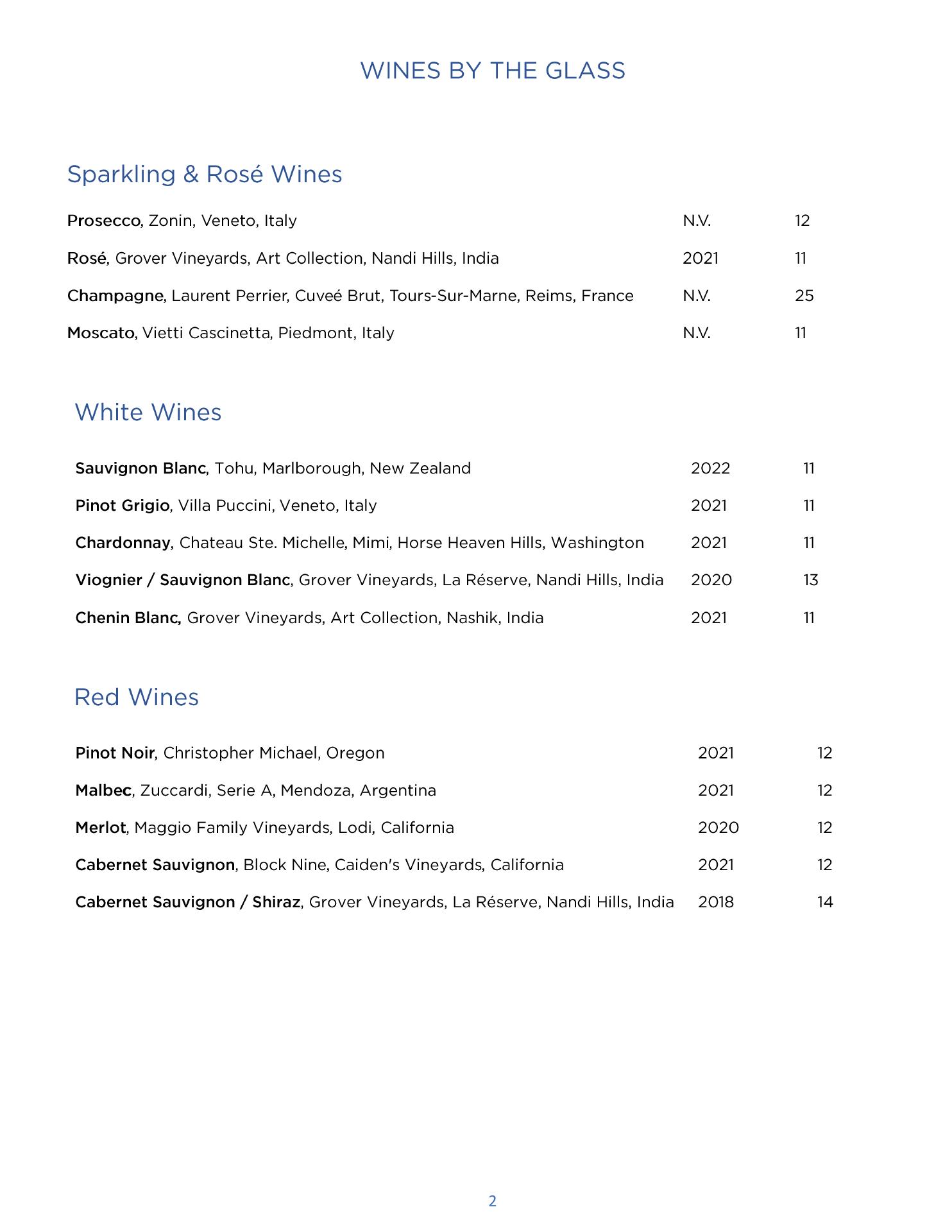 WINES BY THE GLASS

Sparkling & Rosé Wines

Prosecco, Zonin, Veneto, Italy N.V. 12

Rosé, Grover Vineyards, Art Collection, Nandi Hills, India 2021 11

Champagne, Laurent Perrier, Cuveé Brut, Tours-Sur-Marne, Reims, France N.V. 25

Moscato, Vietti Cascinetta, Piedmont, Italy N.V. 11

White Wines

Sauvignon Blanc, Tohu, Marlborough, New Zealand 2022 11

Pinot Grigio, Villa Puccini, Veneto, Italy 2021 11

Chardonnay, Chateau Ste. Michelle, Mimi, Horse Heaven Hills, Washington 2021 11

Viognier / Sauvignon Blanc, Grover Vineyards, La Réserve, Nandi Hills, India 2020 13

Chenin Blanc, Grover Vineyards, Art Collection, Nashik, India 2021 11

Red Wines

Pinot Noir, Christopher Michael, Oregon 2021 12

Malbec, Zuccardi, Serie A, Mendoza, Argentina 2021 12

Merlot, Maggio Family Vineyards, Lodi, California 2020 12

Cabernet Sauvignon, Block Nine, Caiden's Vineyards, California 2021 12

Cabernet Sauvignon / Shiraz, Grover Vineyards, La Réserve, Nandi Hills, India 2018 14

2